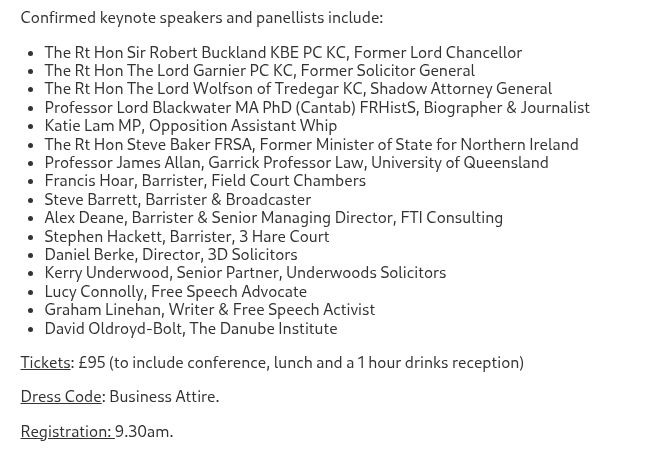 Confirmed keynote speakers and panellists include:

• The Rt Hon Sir Robert Buckland KBE PC KC, Former Lord Chancellor
• The Rt Hon The Lord Garnier PC KC, Former Solicitor General
• The Rt Hon The Lord Wolfson of Tredegar KC, Shadow Attorney General
• Professor Lord Blackwater MA PhD (Cantab) FRHistS, Biographer & Journalist
• Katie Lam MP, Opposition Assistant Whip
• The Rt Hon Steve Baker FRSA, Former Minister of State for Northern Ireland
• Professor James Allan, Garrick Professor Law, University of Queensland
• Francis Hoar, Barrister, Field Court Chambers
• Steve Barrett, Barrister & Broadcaster
• Alex Deane, Barrister & Senior Managing Director, FTI Consulting
• Stephen Hackett, Barrister, 3 Hare Court
• Daniel Berke, Director, 3D Solicitors
• Kerry Underwood, Senior Partner, Underwoods Solicitors
• Lucy Connolly, Free Speech Advocate
• Graham Linehan, Writer & Free Speech Activist
• David Oldroyd-Bolt, The Danube Institute

Tickets: £95 (to include conference, lunch and a 1 hour drinks reception)

Dress Code: Business Attire.

Registration: 9.30am.